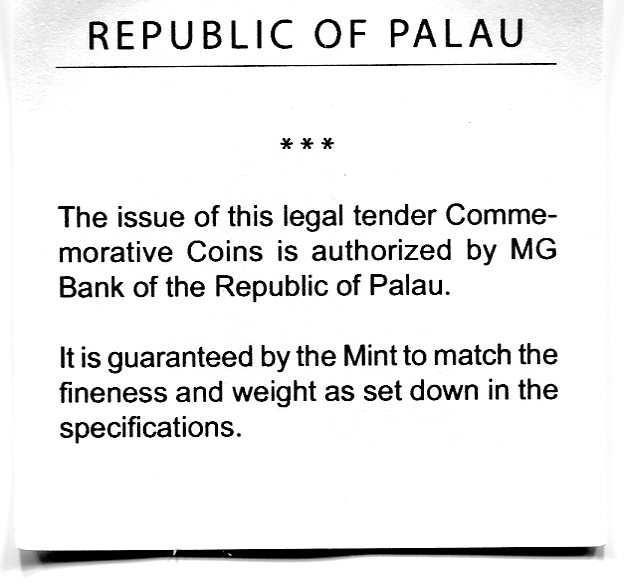 REPUBLIC OF PALAU

***

The issue of this legal tender Commemorative Coins is authorized by MG Bank of the Republic of Palau.

It is guaranteed by the Mint to match the fineness and weight as set down in the specifications.